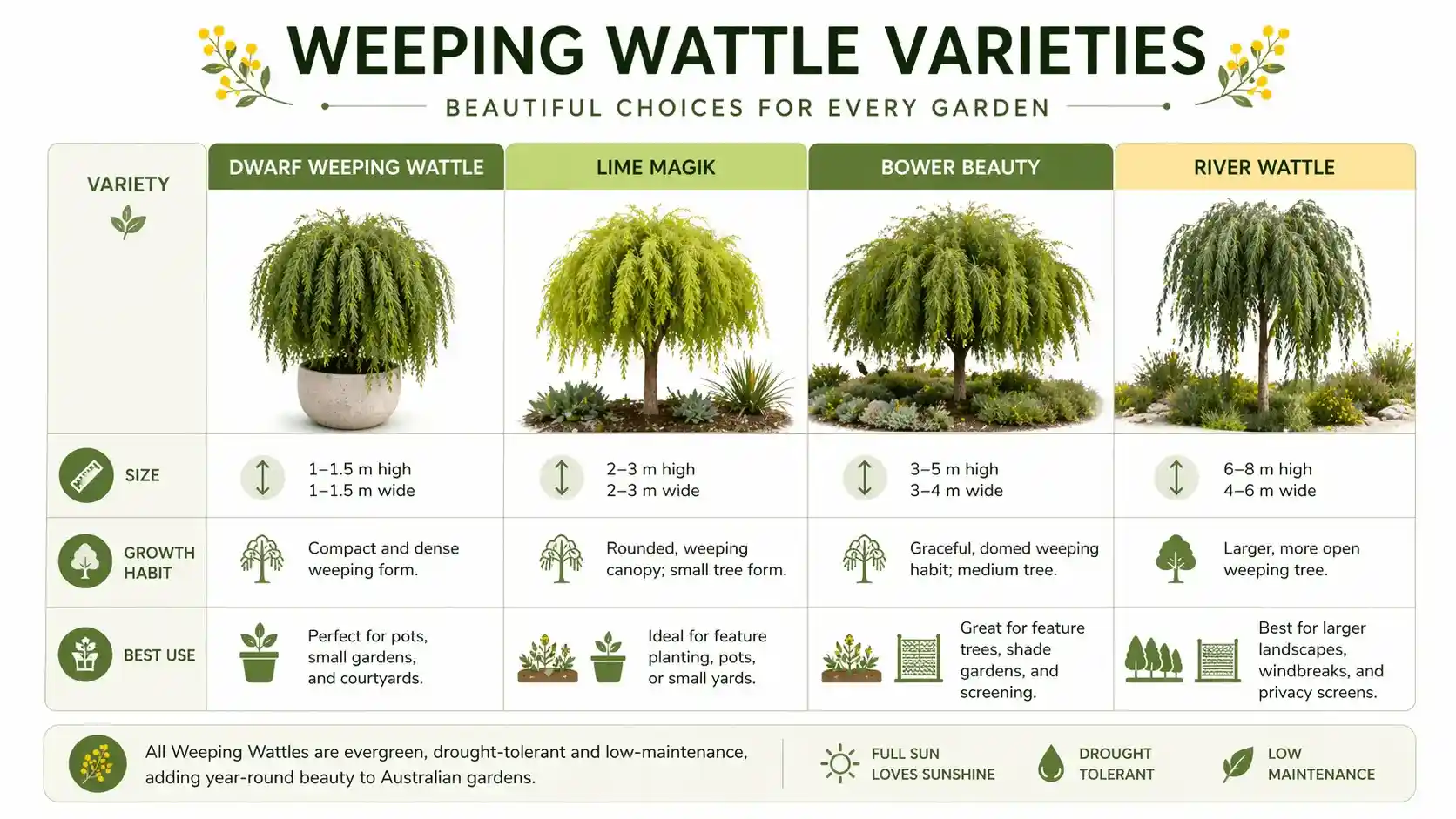 WEEPING WATTLE VARIETIES

BEAUTIFUL CHOICES FOR EVERY GARDEN

| VARIETY | DWARF WEEPING WATTLE | LIME MAGIK | BOWER BEAUTY | RIVER WATTLE |
|---|---|---|---|---|
| SIZE | 1–1.5 m high 1–1.5 m wide | 2–3 m high 2–3 m wide | 3–5 m high 3–4 m wide | 6–8 m high 4–6 m wide |
| GROWTH HABIT | Compact and dense weeping form. | Rounded, weeping canopy; small tree form. | Graceful, domed weeping habit; medium tree. | Larger, more open weeping tree. |
| BEST USE | Perfect for pots, small gardens, and courtyards. | Ideal for feature planting, pots, or small yards. | Great for feature trees, shade gardens, and screening. | Best for larger landscapes, windbreaks, and privacy screens. |

All Weeping Wattles are evergreen, drought-tolerant and low-maintenance, adding year-round beauty to Australian gardens.

FULL SUN LOVES SUNSHINE

DROUGHT TOLERANT

LOW MAINTENANCE